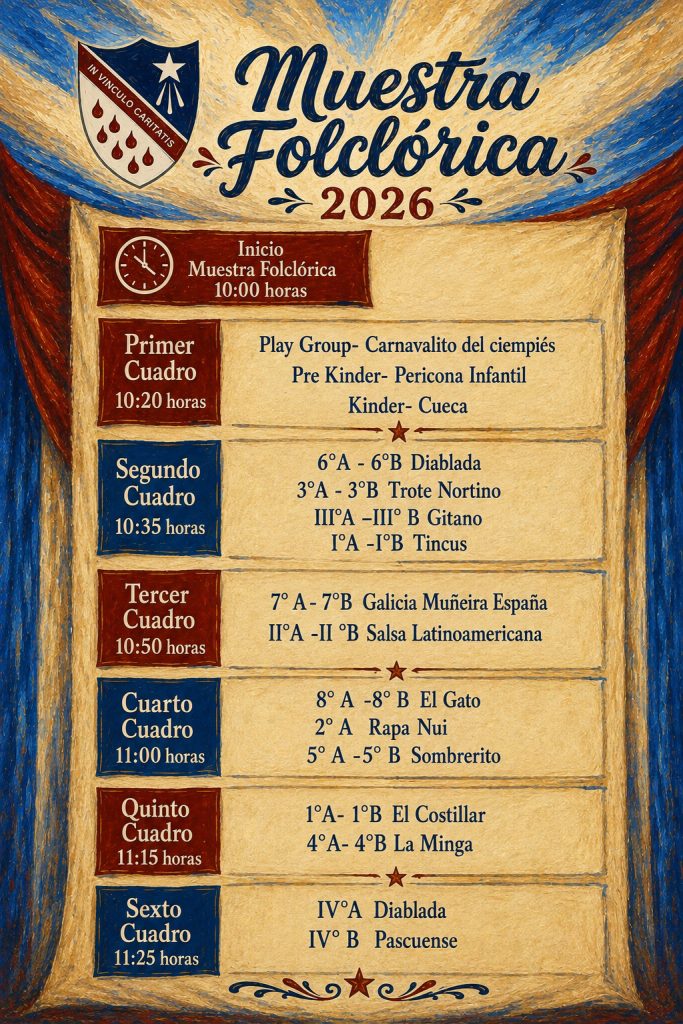 IN VINCULO CARITATIS

Muestra Folclórica 2026

Inicio
Muestra Folclórica
10:00 horas

Primer
Cuadro
10:20 horas

Play Group- Carnavalito del ciempiés
Pre Kinder- Pericona Infantil
Kinder- Cueca

Segundo
Cuadro
10:35 horas

6°A - 6°B Diablada
3°A - 3°B Trote Nortino
III°A –III° B Gitano
I°A -I°B Tincus

Tercer
Cuadro
10:50 horas

7° A - 7°B Galicia Muñeira España
II°A -II °B Salsa Latinoamericana

Cuarto
Cuadro
11:00 horas

8° A -8° B El Gato
2° A Rapa Nui
5° A -5° B Sombrerito

Quinto
Cuadro
11:15 horas

1°A- 1°B El Costillar
4°A- 4°B La Minga

Sexto
Cuadro
11:25 horas

IV°A Diablada
IV° B Pascuense